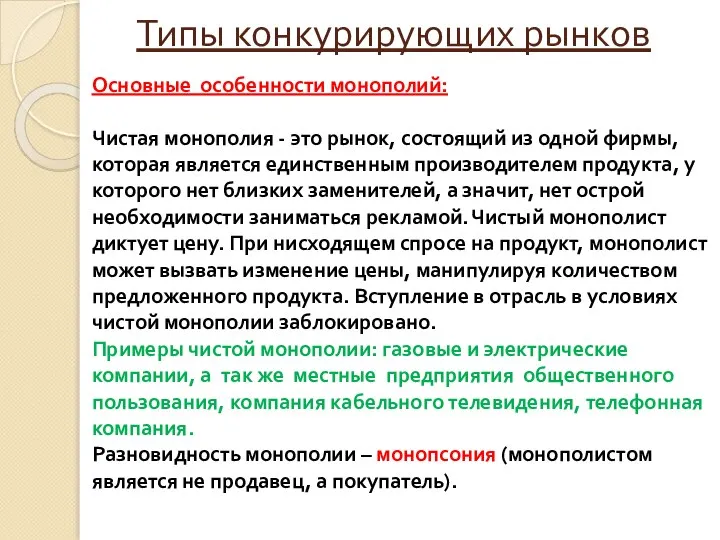 Типы конкурирующих рынков

Основные особенности монополий:

Чистая монополия - это рынок, состоящий из одной фирмы, которая является единственным производителем продукта, у которого нет близких заменителей, а значит, нет острой необходимости заниматься рекламой. Чистый монополист диктует цену. При нисходящем спросе на продукт, монополист может вызвать изменение цены, манипулируя количеством предложенного продукта. Вступление в отрасль в условиях чистой монополии заблокировано.
Примеры чистой монополии: газовые и электрические компании, а так же местные предприятия общественного пользования, компания кабельного телевидения, телефонная компания.
Разновидность монополии – монопсония (монополистом является не продавец, а покупатель).